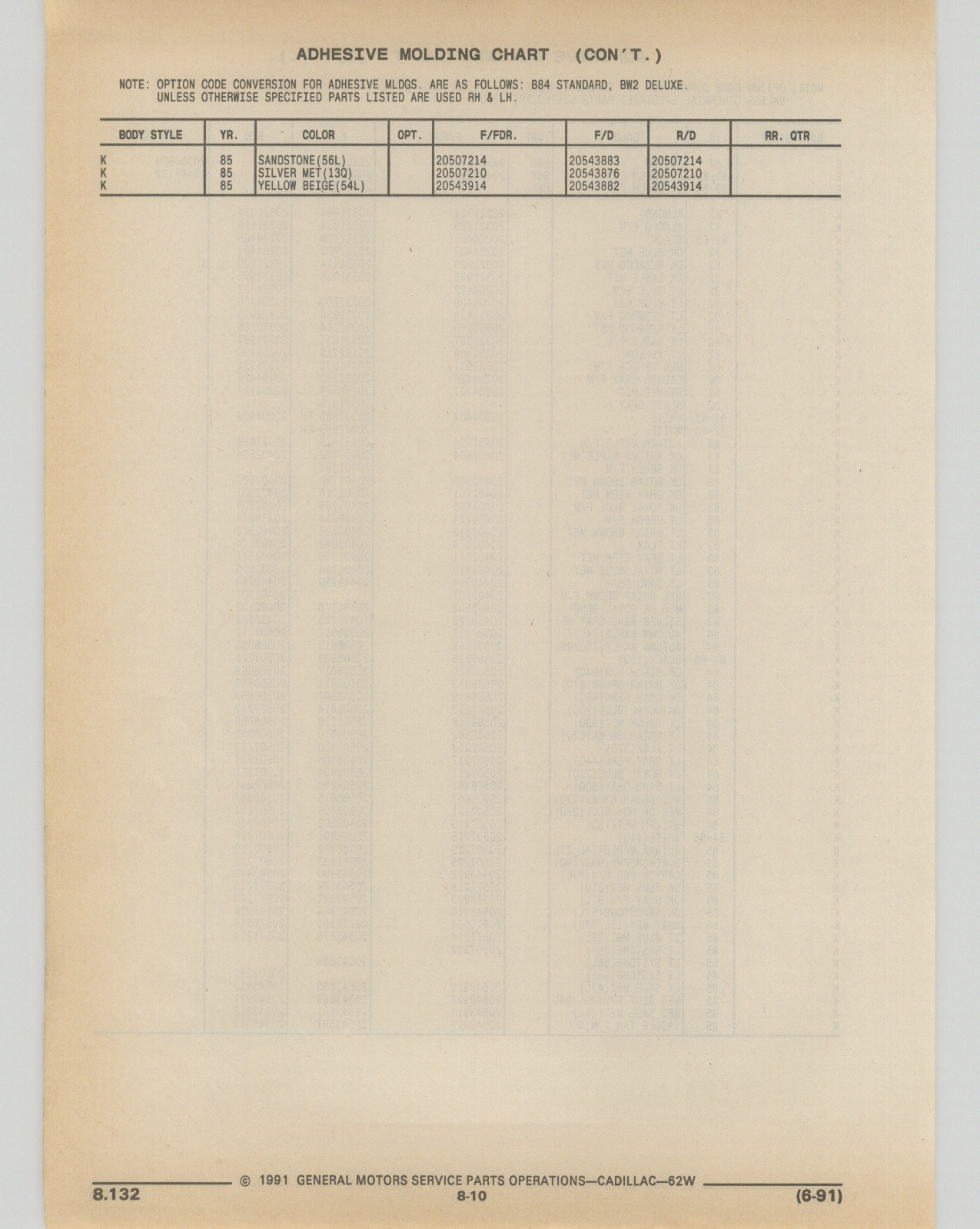 ADHESIVE MOLDING CHART (CON'T.)

NOTE: OPTION CODE CONVERSION FOR ADHESIVE MLDGS. ARE AS FOLLOWS: B84 STANDARD, BW2 DELUXE.
UNLESS OTHERWISE SPECIFIED PARTS LISTED ARE USED RH & LH.

| BODY STYLE | YR. | COLOR | OPT. | F/FDR. | F/D | R/D | RR. QTR |
|---|---|---|---|---|---|---|---|
| K | 85 | SANDSTONE(56L) | | 20507214 | 20543883 | 20507214 | |
| K | 85 | SILVER MET(13Q) | | 20507210 | 20543876 | 20507210 | |
| K | 85 | YELLOW BEIGE(54L) | | 20543914 | 20543882 | 20543914 | |

8.132 © 1991 GENERAL MOTORS SERVICE PARTS OPERATIONS—CADILLAC—62W
8-10
(6-91)